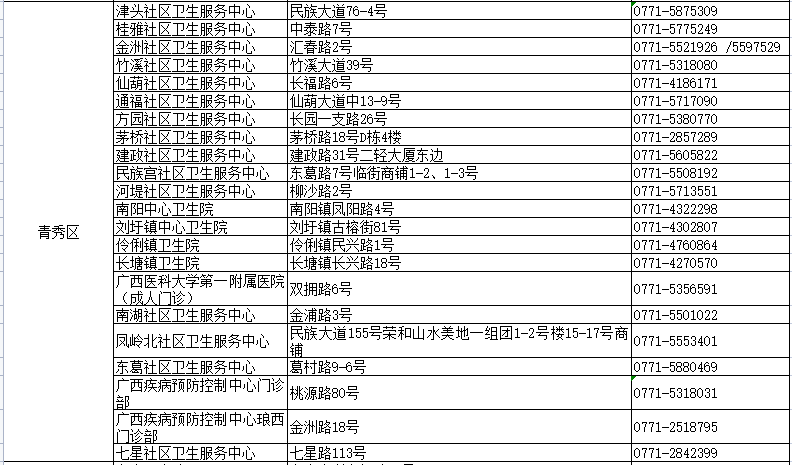 | 青秀区 | 津头社区卫生服务中心 | 民族大道76-4号 | 0771-5875309 |
|---|---|---|---|
| | 桂雅社区卫生服务中心 | 中泰路7号 | 0771-5775249 |
| | 金洲社区卫生服务中心 | 汇春路2号 | 0771-5521926 /5597529 |
| | 竹溪社区卫生服务中心 | 竹溪大道39号 | 0771-5318080 |
| | 仙葫社区卫生服务中心 | 长福路6号 | 0771-4186171 |
| | 通福社区卫生服务中心 | 仙葫大道中13-9号 | 0771-5717090 |
| | 方园社区卫生服务中心 | 长园一支路26号 | 0771-5380770 |
| | 茅桥社区卫生服务中心 | 茅桥路18号D栋4楼 | 0771-2857289 |
| | 建政社区卫生服务中心 | 建政路31号二轻大厦东边 | 0771-5605822 |
| | 民族宫社区卫生服务中心 | 东葛路7号临街商铺1-2、1-3号 | 0771-5508192 |
| | 河堤社区卫生服务中心 | 柳沙路2号 | 0771-5713551 |
| | 南阳中心卫生院 | 南阳镇凤阳路4号 | 0771-4322298 |
| | 刘圩镇中心卫生院 | 刘圩镇古榕街81号 | 0771-4302807 |
| | 伶俐镇卫生院 | 伶俐镇民兴路1号 | 0771-4760864 |
| | 长塘镇卫生院 | 长塘镇长兴路18号 | 0771-4270570 |
| | 广西医科大学第一附属医院（成人门诊） | 双拥路6号 | 0771-5356591 |
| | 南湖社区卫生服务中心 | 金浦路3号 | 0771-5501022 |
| | 凤岭北社区卫生服务中心 | 民族大道155号荣和山水美地一组团1-2号楼15-17号商铺 | 0771-5553401 |
| | 东葛社区卫生服务中心 | 葛村路9-6号 | 0771-5880469 |
| | 广西疾病预防控制中心门诊部 | 桃源路80号 | 0771-5318031 |
| | 广西疾病预防控制中心琅西门诊部 | 金洲路18号 | 0771-2518795 |
| | 七星社区卫生服务中心 | 七星路113号 | 0771-2842399 |